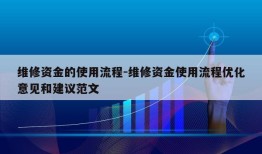 维修资金的使用流程-维修资金使用流程优化意见和建议范文